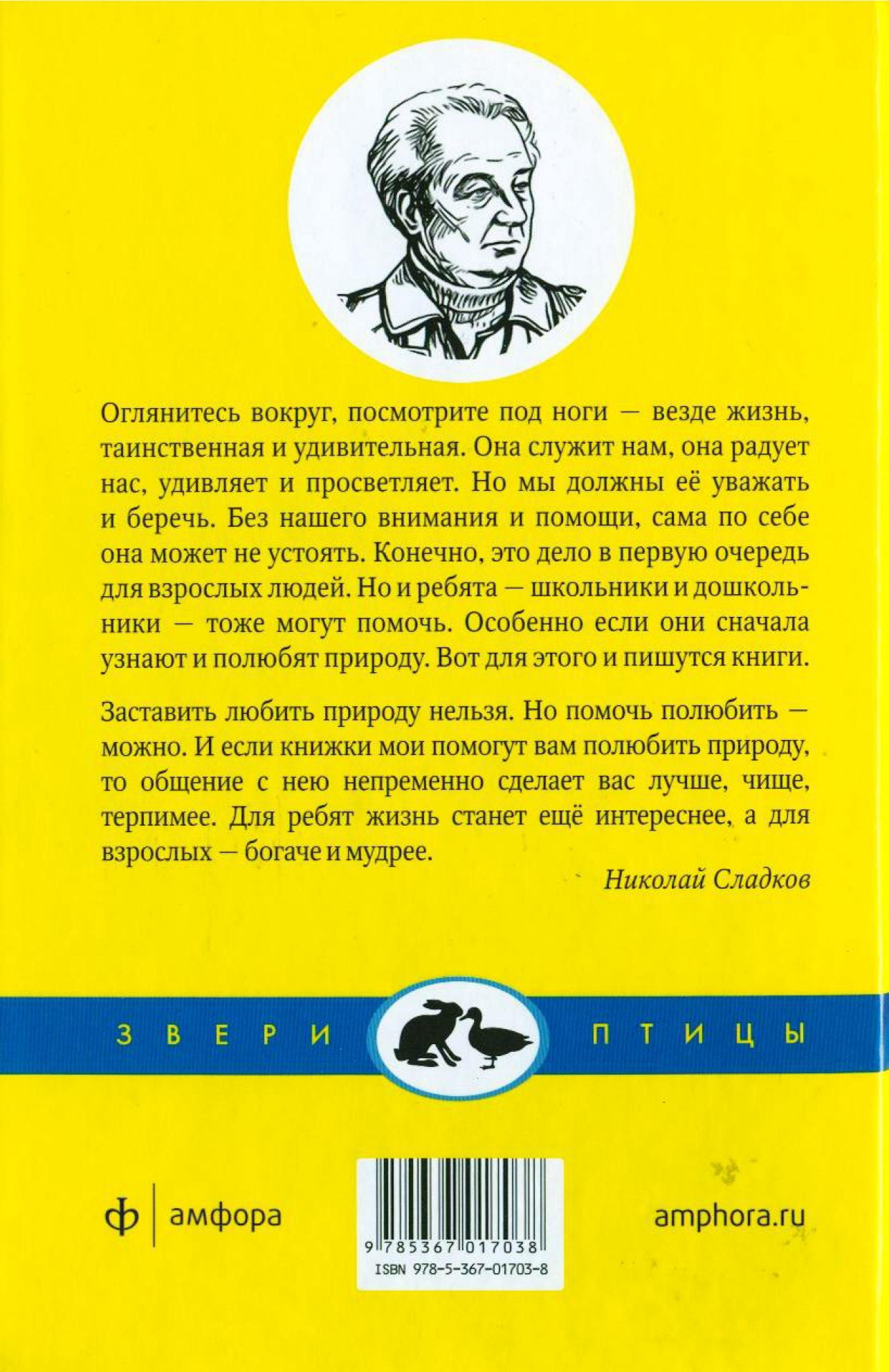 Оглянитесь вокруг, посмотрите под ноги — везде жизнь, таинственная и удивительная. Она служит нам, она радует нас, удивляет и просветляет. Но мы должны её уважать и беречь. Без нашего внимания и помощи, сама по себе она может не устоять. Конечно, это дело в первую очередь для взрослых людей. Но и ребята — школьники и дошкольники — тоже могут помочь. Особенно если они сначала узнают и полюбят природу. Вот для этого и пишутся книги.

Заставить любить природу нельзя. Но помочь полюбить — можно. И если книжки мои помогут вам полюбить природу, то общение с нею непременно сделает вас лучше, чище, терпимее. Для ребят жизнь станет ещё интереснее, а для взрослых — богаче и мудрее.

Николай Сладков

ЗВЕРИ ПТИЦЫ

ф | амфора

9 785367 017038
ISBN 978-5-367-01703-8

amphora.ru